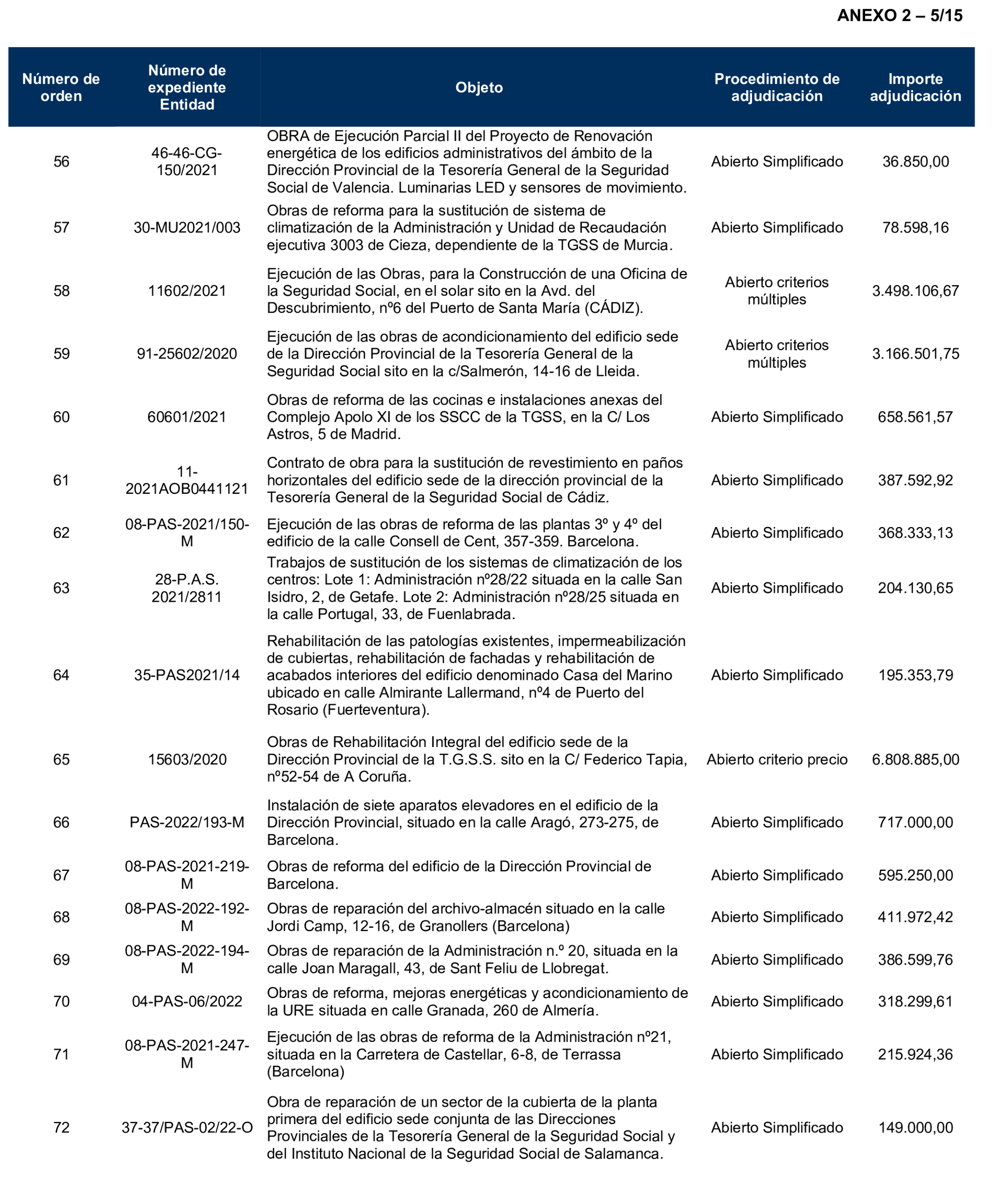 ANEXO 2 – 5/15

| Número de orden | Número de expediente Entidad | Objeto | Procedimiento de adjudicación | Importe adjudicación |
|---|---|---|---|---|
| 56 | 46-46-CG-150/2021 | OBRA de Ejecución Parcial II del Proyecto de Renovación energética de los edificios administrativos del ámbito de la Dirección Provincial de la Tesorería General de la Seguridad Social de Valencia. Luminarias LED y sensores de movimiento. | Abierto Simplificado | 36.850,00 |
| 57 | 30-MU2021/003 | Obras de reforma para la sustitución de sistema de climatización de la Administración y Unidad de Recaudación ejecutiva 3003 de Cieza, dependiente de la TGSS de Murcia. | Abierto Simplificado | 78.598,16 |
| 58 | 11602/2021 | Ejecución de las Obras, para la Construcción de una Oficina de la Seguridad Social, en el solar sito en la Avd. del Descubrimiento, nº6 del Puerto de Santa María (CÁDIZ). | Abierto criterios múltiples | 3.498.106,67 |
| 59 | 91-25602/2020 | Ejecución de las obras de acondicionamiento del edificio sede de la Dirección Provincial de la Tesorería General de la Seguridad Social sito en la c/Salmerón, 14-16 de Lleida. | Abierto criterios múltiples | 3.166.501,75 |
| 60 | 60601/2021 | Obras de reforma de las cocinas e instalaciones anexas del Complejo Apolo XI de los SSCC de la TGSS, en la C/ Los Astros, 5 de Madrid. | Abierto Simplificado | 658.561,57 |
| 61 | 11-2021AOB0441121 | Contrato de obra para la sustitución de revestimiento en paños horizontales del edificio sede de la dirección provincial de la Tesorería General de la Seguridad Social de Cádiz. | Abierto Simplificado | 387.592,92 |
| 62 | 08-PAS-2021/150-M | Ejecución de las obras de reforma de las plantas 3º y 4º del edificio de la calle Consell de Cent, 357-359. Barcelona. | Abierto Simplificado | 368.333,13 |
| 63 | 28-P.A.S. 2021/2811 | Trabajos de sustitución de los sistemas de climatización de los centros: Lote 1: Administración nº28/22 situada en la calle San Isidro, 2, de Getafe. Lote 2: Administración nº28/25 situada en la calle Portugal, 33, de Fuenlabrada. | Abierto Simplificado | 204.130,65 |
| 64 | 35-PAS2021/14 | Rehabilitación de las patologías existentes, impermeabilización de cubiertas, rehabilitación de fachadas y rehabilitación de acabados interiores del edificio denominado Casa del Marino ubicado en calle Almirante Lallermand, nº4 de Puerto del Rosario (Fuerteventura). | Abierto Simplificado | 195.353,79 |
| 65 | 15603/2020 | Obras de Rehabilitación Integral del edificio sede de la Dirección Provincial de la T.G.S.S. sito en la C/ Federico Tapia, nº52-54 de A Coruña. | Abierto criterio precio | 6.808.885,00 |
| 66 | PAS-2022/193-M | Instalación de siete aparatos elevadores en el edificio de la Dirección Provincial, situado en la calle Aragó, 273-275, de Barcelona. | Abierto Simplificado | 717.000,00 |
| 67 | 08-PAS-2021-219-M | Obras de reforma del edificio de la Dirección Provincial de Barcelona. | Abierto Simplificado | 595.250,00 |
| 68 | 08-PAS-2022-192-M | Obras de reparación del archivo-almacén situado en la calle Jordi Camp, 12-16, de Granollers (Barcelona) | Abierto Simplificado | 411.972,42 |
| 69 | 08-PAS-2022-194-M | Obras de reparación de la Administración n.º 20, situada en la calle Joan Maragall, 43, de Sant Feliu de Llobregat. | Abierto Simplificado | 386.599,76 |
| 70 | 04-PAS-06/2022 | Obras de reforma, mejoras energéticas y acondicionamiento de la URE situada en calle Granada, 260 de Almería. | Abierto Simplificado | 318.299,61 |
| 71 | 08-PAS-2021-247-M | Ejecución de las obras de reforma de la Administración nº21, situada en la Carretera de Castellar, 6-8, de Terrassa (Barcelona) | Abierto Simplificado | 215.924,36 |
| 72 | 37-37/PAS-02/22-O | Obra de reparación de un sector de la cubierta de la planta primera del edificio sede conjunta de las Direcciones Provinciales de la Tesorería General de la Seguridad Social y del Instituto Nacional de la Seguridad Social de Salamanca. | Abierto Simplificado | 149.000,00 |